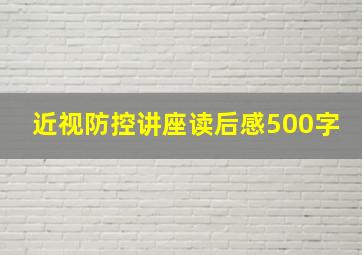 近视防控讲座读后感500字